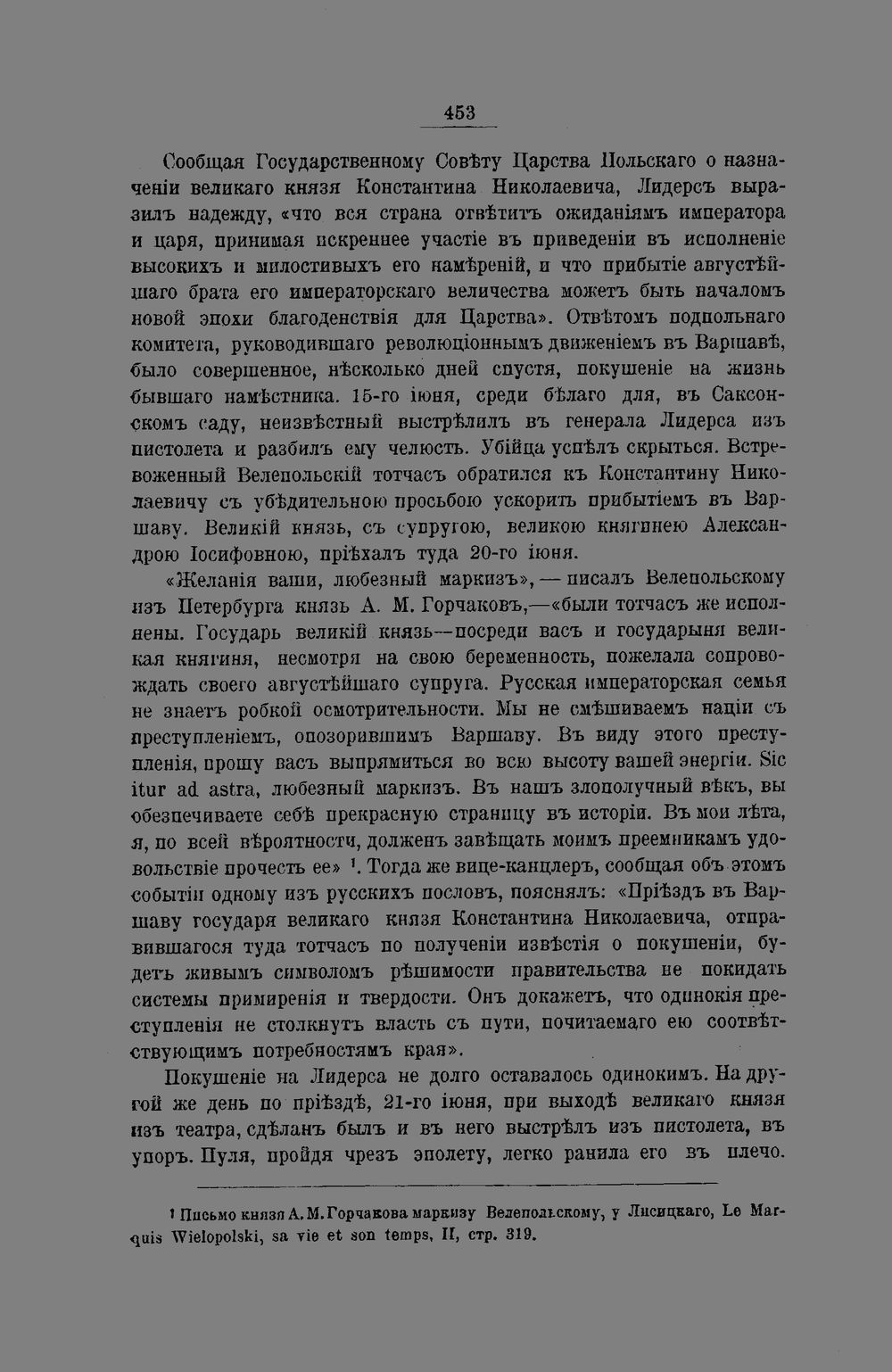 453

Сообщая Государственному Совѣту Царства Польскаго о назначеніи великаго князя Константина Николаевича, Лидерсъ выразилъ надежду, «что вся страна отвѣтитъ ожиданіямъ императора и царя, принимая искреннее участіе въ приведеніи въ исполненіе высокихъ и милостивыхъ его намѣреній, и что прибытіе августѣйшаго брата его императорскаго величества можетъ быть началомъ новой эпохи благоденствія для Царства». Отвѣтомъ подпольнаго комитета, руководившаго революціоннымъ движеніемъ въ Варшавѣ, было совершенное, нѣсколько дней спустя, покушеніе на жизнь бывшаго намѣстника. 15-го іюня, среди бѣлаго для, въ Саксонскомъ саду, неизвѣстный выстрѣлилъ въ генерала Лидерса изъ пистолета и разбилъ ему челюсть. Убійца успѣлъ скрыться. Встревоженный Велепольскій тотчасъ обратился къ Константину Николаевичу съ убѣдительною просьбою ускорить прибытіемъ въ Варшаву. Великій князь, съ супругою, великою княгинею Александрою Іосифовною, пріѣхалъ туда 20-го іюня.

«Желанія ваши, любезный маркизъ», — писалъ Велепольскому изъ Петербурга князь А. М. Горчаковъ,—«были тотчасъ же исполнены. Государь великій князь—посреди васъ и государыня великая княгиня, несмотря на свою беременность, пожелала сопровождать своего августѣйшаго супруга. Русская императорская семья не знаетъ робкой осмотрительности. Мы не смѣшиваемъ націи съ преступленіемъ, опозорившимъ Варшаву. Въ виду этого преступленія, прошу васъ выпрямиться во всю высоту вашей энергіи. Sic itur ad astra, любезный маркизъ. Въ нашъ злополучный вѣкъ, вы обезпечиваете себѣ прекрасную страницу въ исторіи. Въ мои лѣта, я, по всей вѣроятности, долженъ завѣщать моимъ преемникамъ удовольствіе прочесть ее» $^{1}$. Тогда же вице-канцлеръ, сообщая объ этомъ событіи одному изъ русскихъ пословъ, пояснялъ: «Пріѣздъ въ Варшаву государя великаго князя Константина Николаевича, отправившагося туда тотчасъ по полученіи извѣстія о покушеніи, будетъ живымъ символомъ рѣшимости правительства не покидать системы примиренія и твердости. Онъ докажетъ, что одинокія преступленія не столкнутъ власть съ пути, почитаемаго ею соотвѣтствующимъ потребностямъ края».

Покушеніе на Лидерса не долго оставалось одинокимъ. На другой же день по пріѣздѣ, 21-го іюня, при выходѣ великаго князя изъ театра, сдѣланъ былъ и въ него выстрѣлъ изъ пистолета, въ упоръ. Пуля, пройдя чрезъ эполету, легко ранила его въ плечо.

$^{1}$ Письмо князя А. М. Горчакова маркизу Велепольскому, у Лисицкаго, Le Marquis Wielopolski, sa vie et son temps, II, стр. 319.